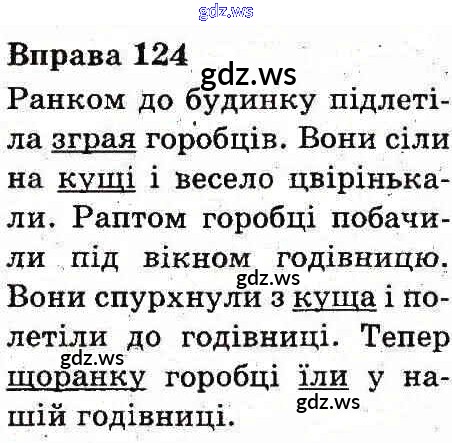 Вправа 124

Ранком до будинку підлетіла зграя горобців. Вони сіли на кущі і весело цвірінькали. Раптом горобці побачили під вікном годівницю. Вони спурхнули з куща і полетіли до годівниці. Тепер щоранку горобці їли у нашій годівниці.

gdz.ws